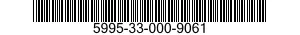 5995-33-000-9061